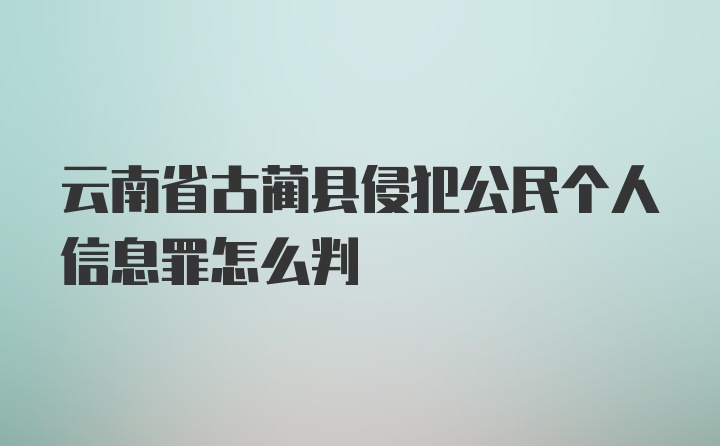 云南省古蔺县侵犯公民个人信息罪怎么判